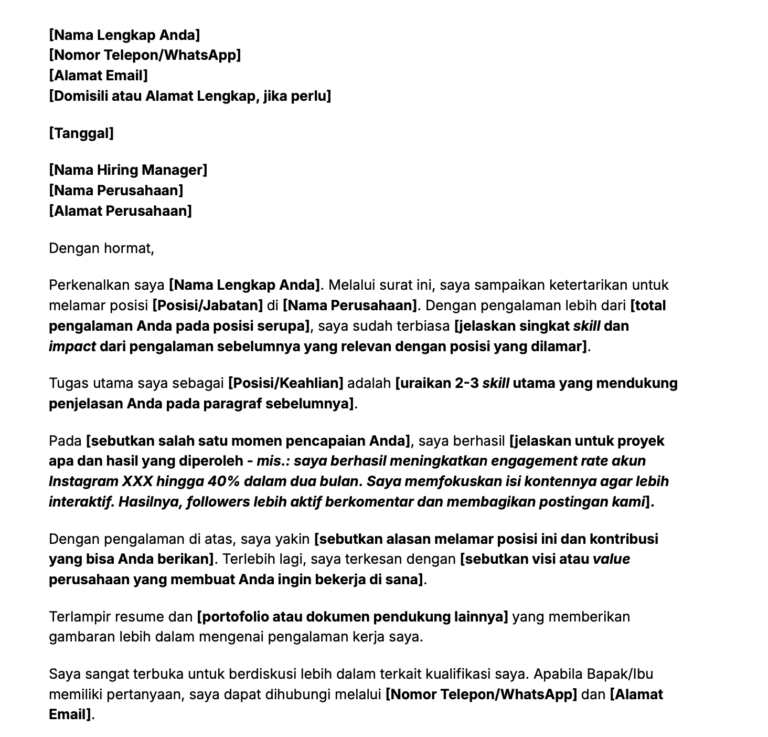 [Nama Lengkap Anda]
[Nomor Telepon/WhatsApp]
[Alamat Email]
[Domisili atau Alamat Lengkap, jika perlu]

[Tanggal]

[Nama Hiring Manager]
[Nama Perusahaan]
[Alamat Perusahaan]

Dengan hormat,

Perkenalkan saya [Nama Lengkap Anda]. Melalui surat ini, saya sampaikan ketertarikan untuk melamar posisi [Posisi/Jabatan] di [Nama Perusahaan]. Dengan pengalaman lebih dari [total pengalaman Anda pada posisi serupa], saya sudah terbiasa [jelaskan singkat skill dan impact dari pengalaman sebelumnya yang relevan dengan posisi yang dilamar].

Tugas utama saya sebagai [Posisi/Keahlian] adalah [uraikan 2-3 skill utama yang mendukung penjelasan Anda pada paragraf sebelumnya].

Pada [sebutkan salah satu momen pencapaian Anda], saya berhasil [jelaskan untuk proyek apa dan hasil yang diperoleh - mis.: saya berhasil meningkatkan engagement rate akun Instagram XXX hingga 40% dalam dua bulan. Saya memfokuskan isi kontennya agar lebih interaktif. Hasilnya, followers lebih aktif berkomentar dan membagikan postingan kami].

Dengan pengalaman di atas, saya yakin [sebutkan alasan melamar posisi ini dan kontribusi yang bisa Anda berikan]. Terlebih lagi, saya terkesan dengan [sebutkan visi atau value perusahaan yang membuat Anda ingin bekerja di sana].

Terlampir resume dan [portofolio atau dokumen pendukung lainnya] yang memberikan gambaran lebih dalam mengenai pengalaman kerja saya.

Saya sangat terbuka untuk berdiskusi lebih dalam terkait kualifikasi saya. Apabila Bapak/Ibu memiliki pertanyaan, saya dapat dihubungi melalui [Nomor Telepon/WhatsApp] dan [Alamat Email].